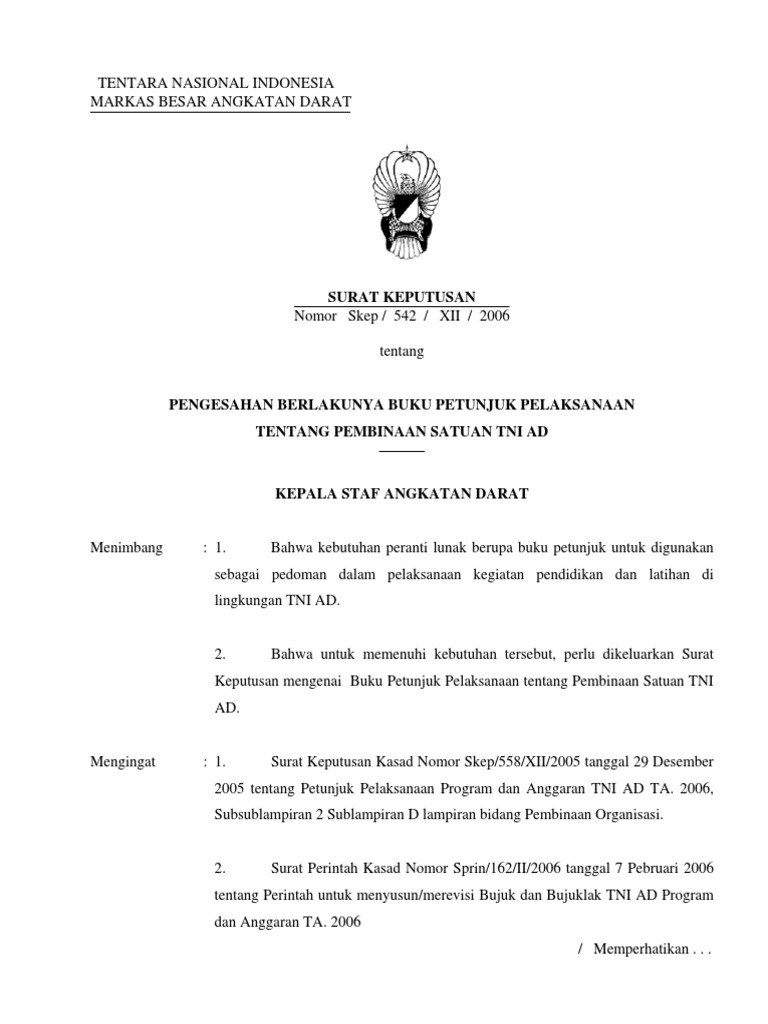 TENTARA NASIONAL INDONESIA
MARKAS BESAR ANGKATAN DARAT

SURAT KEPUTUSAN
Nomor Skep / 542 / XII / 2006

tentang

PENGESAHAN BERLAKUNYA BUKU PETUNJUK PELAKSANAAN
TENTANG PEMBINAAN SATUAN TNI AD

KEPALA STAF ANGKATAN DARAT

Menimbang : 1. Bahwa kebutuhan peranti lunak berupa buku petunjuk untuk digunakan sebagai pedoman dalam pelaksanaan kegiatan pendidikan dan latihan di lingkungan TNI AD.

2. Bahwa untuk memenuhi kebutuhan tersebut, perlu dikeluarkan Surat Keputusan mengenai Buku Petunjuk Pelaksanaan tentang Pembinaan Satuan TNI AD.

Mengingat : 1. Surat Keputusan Kasad Nomor Skep/558/XII/2005 tanggal 29 Desember 2005 tentang Petunjuk Pelaksanaan Program dan Anggaran TNI AD TA. 2006, Subsublampiran 2 Sublampiran D lampiran bidang Pembinaan Organisasi.

2. Surat Perintah Kasad Nomor Sprin/162/II/2006 tanggal 7 Pebruari 2006 tentang Perintah untuk menyusun/merevisi Bujuk dan Bujuklak TNI AD Program dan Anggaran TA. 2006

/ Memperhatikan . . .